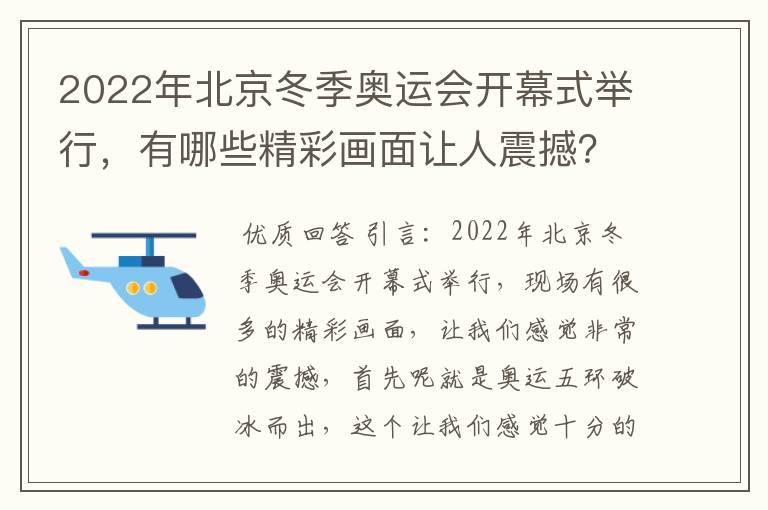 2022年北京冬季奥运会开幕式举行，有哪些精彩画面让人震撼?

优质回答 引言：2022年北京冬季奥运会开幕式举行，现场有很多的精彩画面，让我们感觉非常的震撼，首先呢就是奥运五环破冰而出，这个让我们感觉十分的